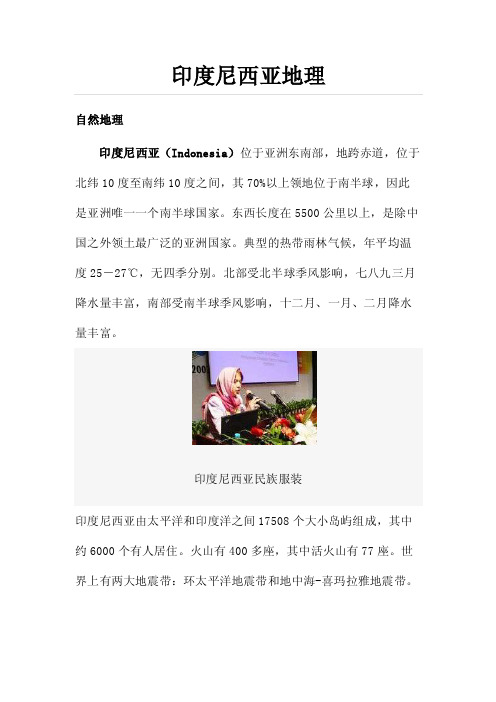 印度尼西亚地理

自然地理

印度尼西亚（Indonesia）位于亚洲东南部，地跨赤道，位于北纬10度至南纬10度之间，其70%以上领地位于南半球，因此是亚洲唯一一个南半球国家。东西长度在5500公里以上，是除中国之外领土最广泛的亚洲国家。典型的热带雨林气候，年平均温度25－27℃，无四季分别。北部受北半球季风影响，七八九三月降水量丰富，南部受南半球季风影响，十二月、一月、二月降水量丰富。

200

印度尼西亚民族服装

印度尼西亚由太平洋和印度洋之间17508个大小岛屿组成，其中约6000个有人居住。火山有400多座，其中活火山有77座。世界上有两大地震带：环太平洋地震带和地中海-喜玛拉雅地震带。